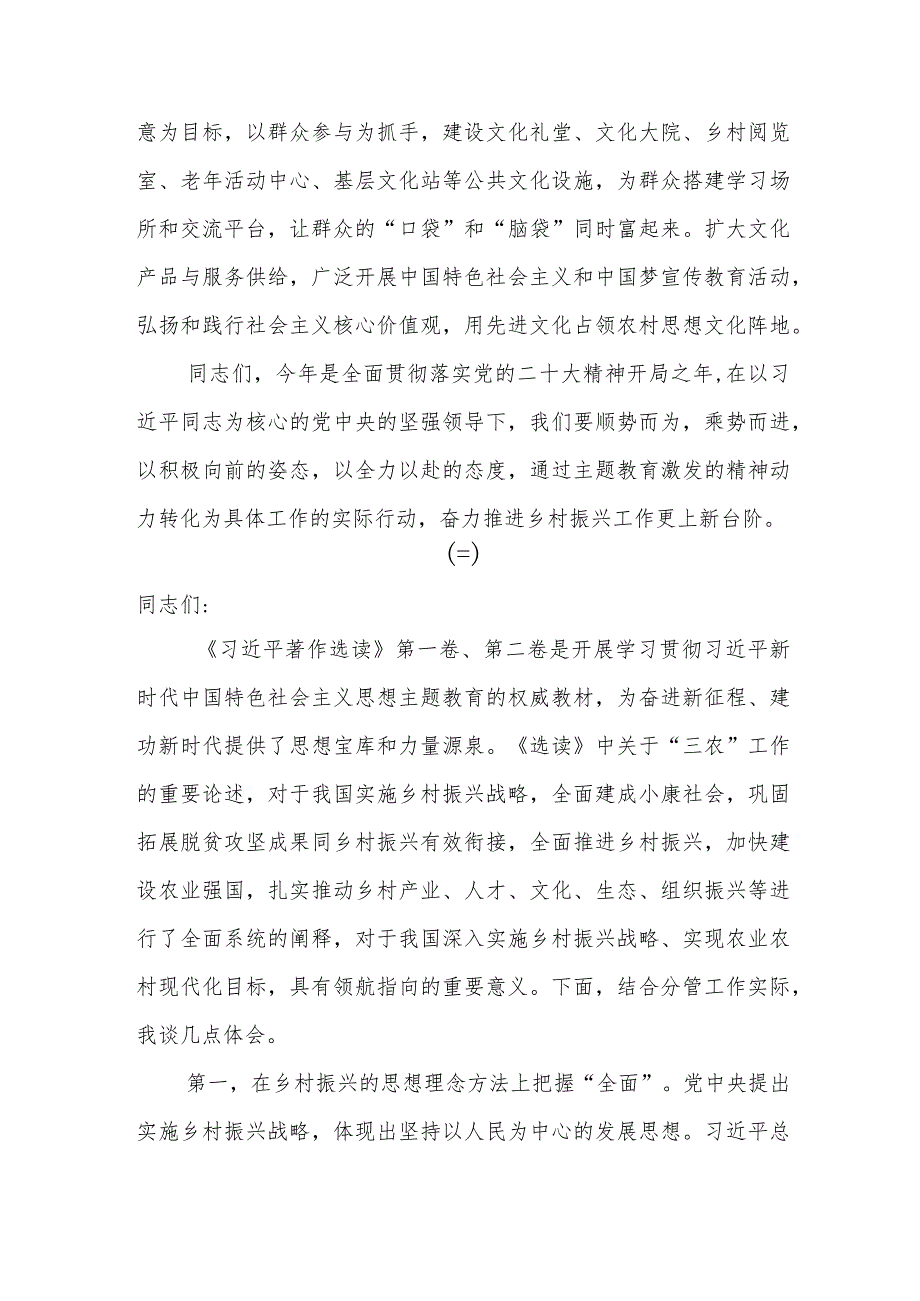 意为目标，以群众参与为抓手，建设文化礼堂、文化大院、乡村阅览室、老年活动中心、基层文化站等公共文化设施，为群众搭建学习场所和交流平台，让群众的“口袋”和“脑袋”同时富起来。扩大文化产品与服务供给，广泛开展中国特色社会主义和中国梦宣传教育活动，弘扬和践行社会主义核心价值观，用先进文化占领农村思想文化阵地。

同志们，今年是全面贯彻落实党的二十大精神开局之年,在以习近平同志为核心的党中央的坚强领导下，我们要顺势而为，乘势而进，以积极向前的姿态，以全力以赴的态度，通过主题教育激发的精神动力转化为具体工作的实际行动，奋力推进乡村振兴工作更上新台阶。

(=)

同志们:

《习近平著作选读》第一卷、第二卷是开展学习贯彻习近平新时代中国特色社会主义思想主题教育的权威教材，为奋进新征程、建功新时代提供了思想宝库和力量源泉。《选读》中关于“三农”工作的重要论述，对于我国实施乡村振兴战略，全面建成小康社会，巩固拓展脱贫攻坚成果同乡村振兴有效衔接，全面推进乡村振兴，加快建设农业强国，扎实推动乡村产业、人才、文化、生态、组织振兴等进行了全面系统的阐释，对于我国深入实施乡村振兴战略、实现农业农村现代化目标，具有领航指向的重要意义。下面，结合分管工作实际，我谈几点体会。

第一，在乡村振兴的思想理念方法上把握“全面”。党中央提出实施乡村振兴战略，体现出坚持以人民为中心的发展思想。习近平总